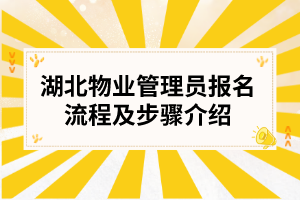 湖北物业管理员报名流程及步骤介绍